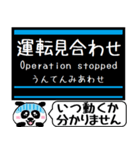 運転見合わせ
Operation stopped
うんてんみあわせ

いつ動くか
分かりません